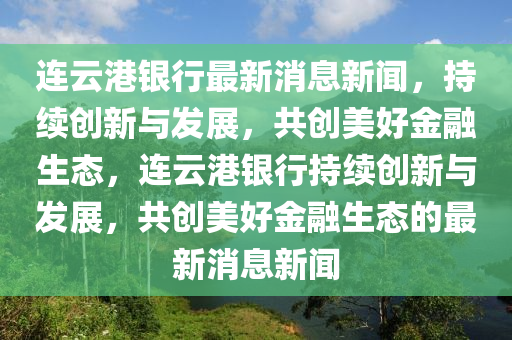 连云港银行最新消息新闻，持续创新与发展，共创美好金融生态，连云港银行持续创新与发展，共创美好金融生态的最新消息新闻